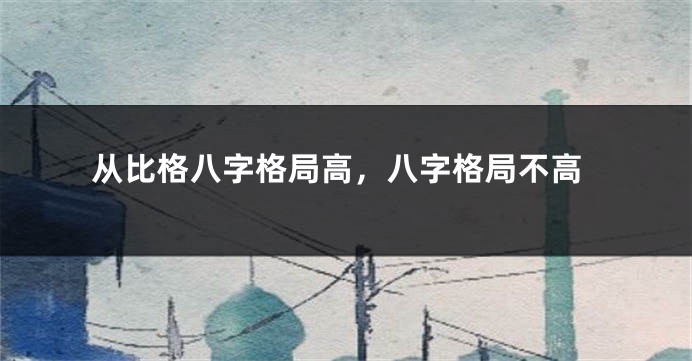 从比格八字格局高，八字格局不高